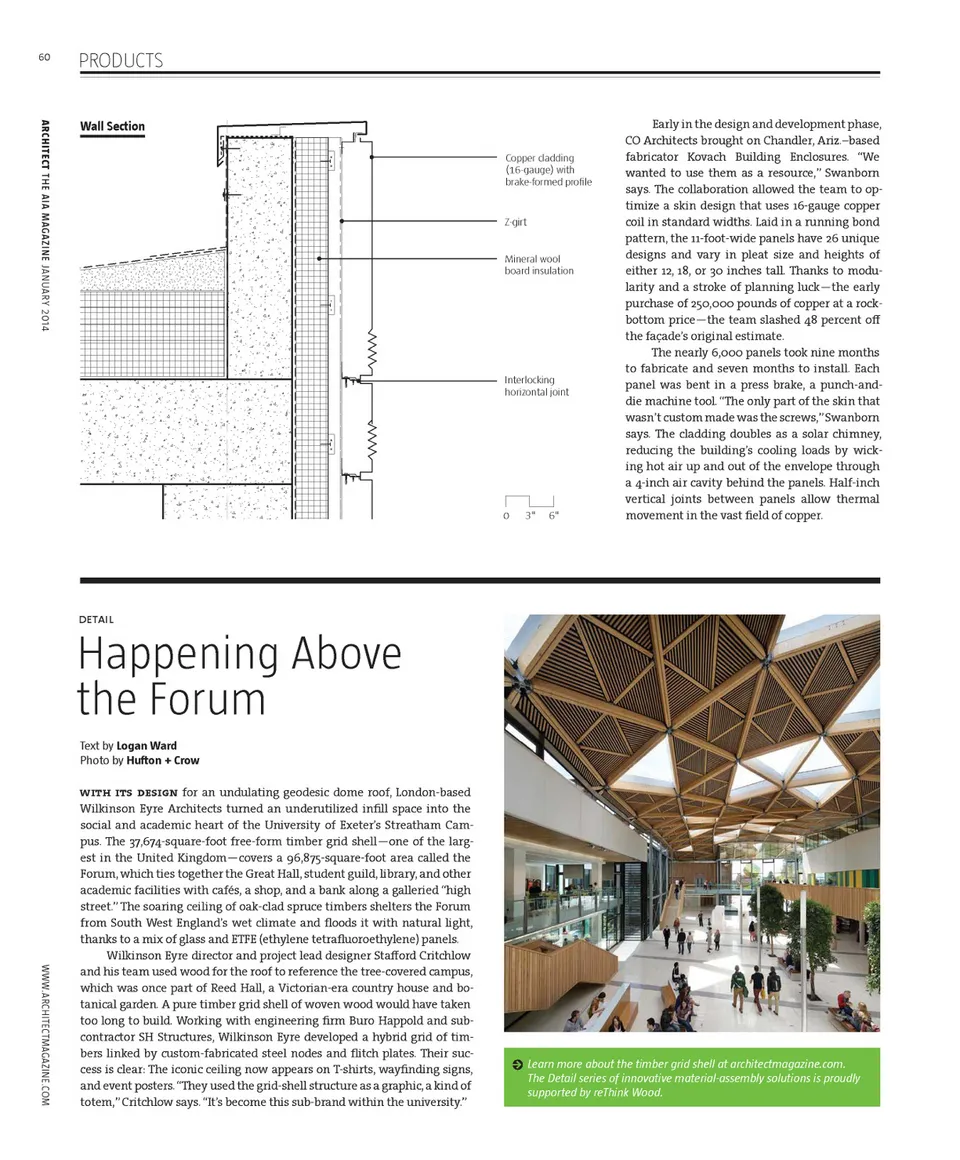 60 PRODUCTS

ARCHITECT THE AIA MAGAZINE JANUARY 2014

Wall Section

Copper cladding (16-gauge) with brake-formed profile

Z-girt

Mineral wool board insulation

Interlocking horizontal joint

0 3" 6"

Early in the design and development phase, CO Architects brought on Chandler, Ariz.–based fabricator Kovach Building Enclosures. "We wanted to use them as a resource," Swanborn says. The collaboration allowed the team to optimize a skin design that uses 16-gauge copper coil in standard widths. Laid in a running bond pattern, the 11-foot-wide panels have 26 unique designs and vary in pleat size and heights of either 12, 18, or 30 inches tall. Thanks to modularity and a stroke of planning luck—the early purchase of 250,000 pounds of copper at a rock-bottom price—the team slashed 48 percent off the façade's original estimate.

The nearly 6,000 panels took nine months to fabricate and seven months to install. Each panel was bent in a press brake, a punch-and-die machine tool. "The only part of the skin that wasn't custom made was the screws," Swanborn says. The cladding doubles as a solar chimney, reducing the building's cooling loads by wicking hot air up and out of the envelope through a 4-inch air cavity behind the panels. Half-inch vertical joints between panels allow thermal movement in the vast field of copper.

DETAIL

Happening Above the Forum

Text by Logan Ward
Photo by Hufton + Crow

WITH ITS DESIGN for an undulating geodesic dome roof, London-based Wilkinson Eyre Architects turned an underutilized infill space into the social and academic heart of the University of Exeter's Streatham Campus. The 37,674-square-foot free-form timber grid shell—one of the largest in the United Kingdom—covers a 96,875-square-foot area called the Forum, which ties together the Great Hall, student guild, library, and other academic facilities with cafés, a shop, and a bank along a galleried "high street." The soaring ceiling of oak-clad spruce timbers shelters the Forum from South West England's wet climate and floods it with natural light, thanks to a mix of glass and ETFE (ethylene tetrafluoroethylene) panels.

Wilkinson Eyre director and project lead designer Stafford Critchlow and his team used wood for the roof to reference the tree-covered campus, which was once part of Reed Hall, a Victorian-era country house and botanical garden. A pure timber grid shell of woven wood would have taken too long to build. Working with engineering firm Buro Happold and subcontractor SH Structures, Wilkinson Eyre developed a hybrid grid of timbers linked by custom-fabricated steel nodes and flitch plates. Their success is clear: The iconic ceiling now appears on T-shirts, wayfinding signs, and event posters. "They used the grid-shell structure as a graphic, a kind of totem," Critchlow says. "It's become this sub-brand within the university."

WWW.ARCHITECTMAGAZINE.COM

Learn more about the timber grid shell at architectmagazine.com. The Detail series of innovative material-assembly solutions is proudly supported by reThink Wood.